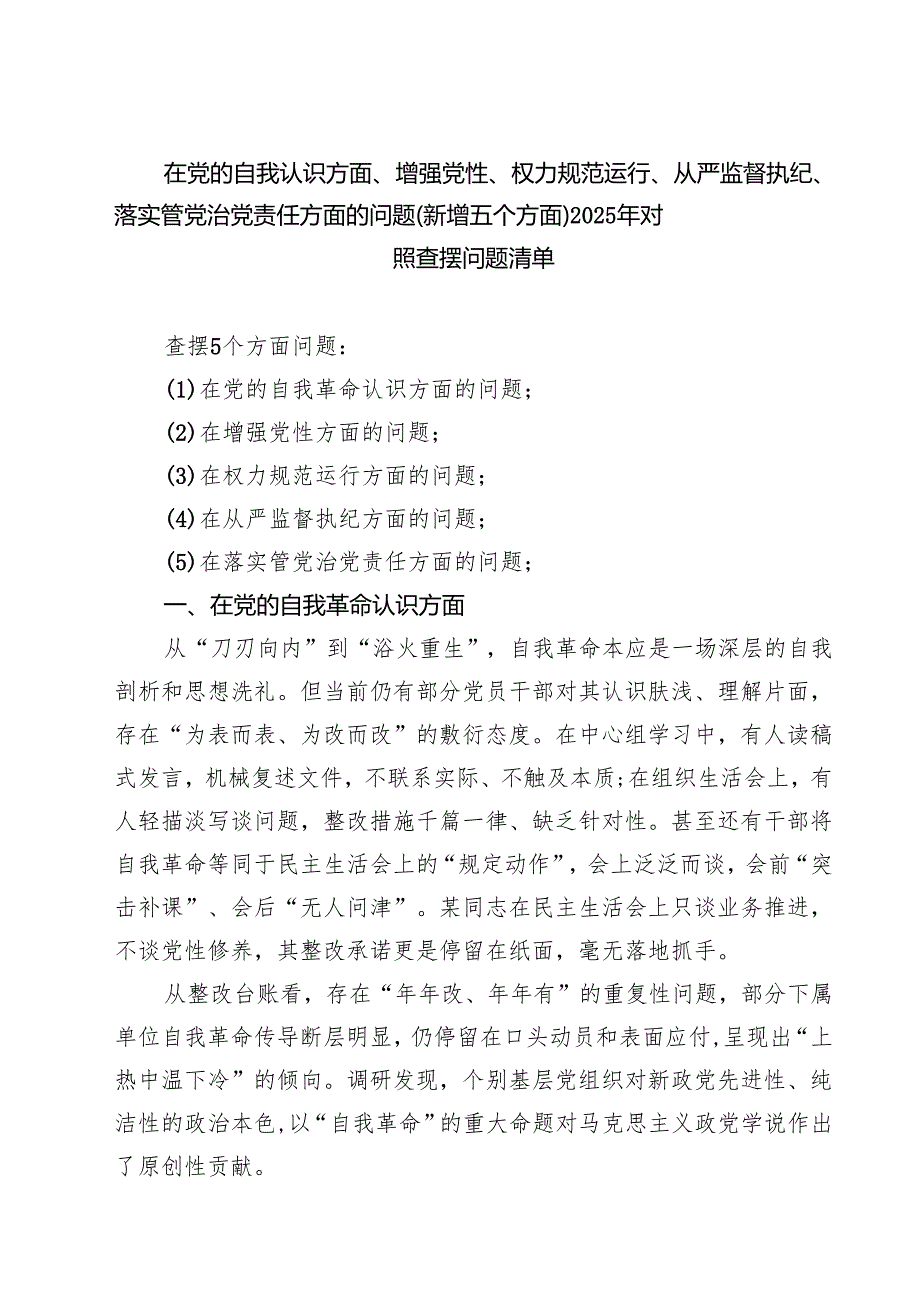 在党的自我认识方面、增强党性、权力规范运行、从严监督执纪、落实管党治党责任方面的问题(新增五个方面)2025年对照查摆问题清单

查摆5个方面问题：

(1)在党的自我革命认识方面的问题；

(2)在增强党性方面的问题；

(3)在权力规范运行方面的问题；

(4)在从严监督执纪方面的问题；

(5)在落实管党治党责任方面的问题；

一、在党的自我革命认识方面

从“刀刃向内”到“浴火重生”，自我革命本应是一场深层的自我剖析和思想洗礼。但当前仍有部分党员干部对其认识肤浅、理解片面，存在“为表而表、为改而改”的敷衍态度。在中心组学习中，有人读稿式发言，机械复述文件，不联系实际、不触及本质;在组织生活会上，有人轻描淡写谈问题，整改措施千篇一律、缺乏针对性。甚至还有干部将自我革命等同于民主生活会上的“规定动作”，会上泛泛而谈，会前“突击补课”、会后“无人问津”。某同志在民主生活会上只谈业务推进，不谈党性修养，其整改承诺更是停留在纸面，毫无落地抓手。

从整改台账看，存在“年年改、年年有”的重复性问题，部分下属单位自我革命传导断层明显，仍停留在口头动员和表面应付，呈现出“上热中温下冷”的倾向。调研发现，个别基层党组织对新政党先进性、纯洁性的政治本色，以“自我革命”的重大命题对马克思主义政党学说作出了原创性贡献。